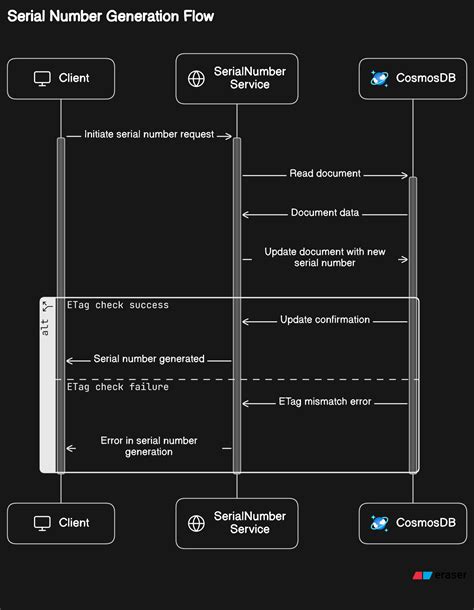 Serial Number Generation Flow

Client

SerialNumber Service

CosmosDB

Initiate serial number request

Read document

Document data

Update document with new serial number

alt

ETag check success

Update confirmation

Serial number generated

ETag check failure

ETag mismatch error

Error in serial number generation

Client

SerialNumber Service

CosmosDB

eraser